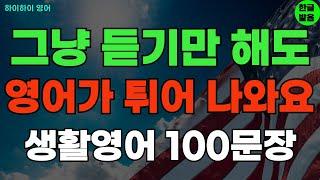 하이하이 영어

한글 발음

그냥 듣기만 해도
영어가 튀어 나와요
생활영어 100문장